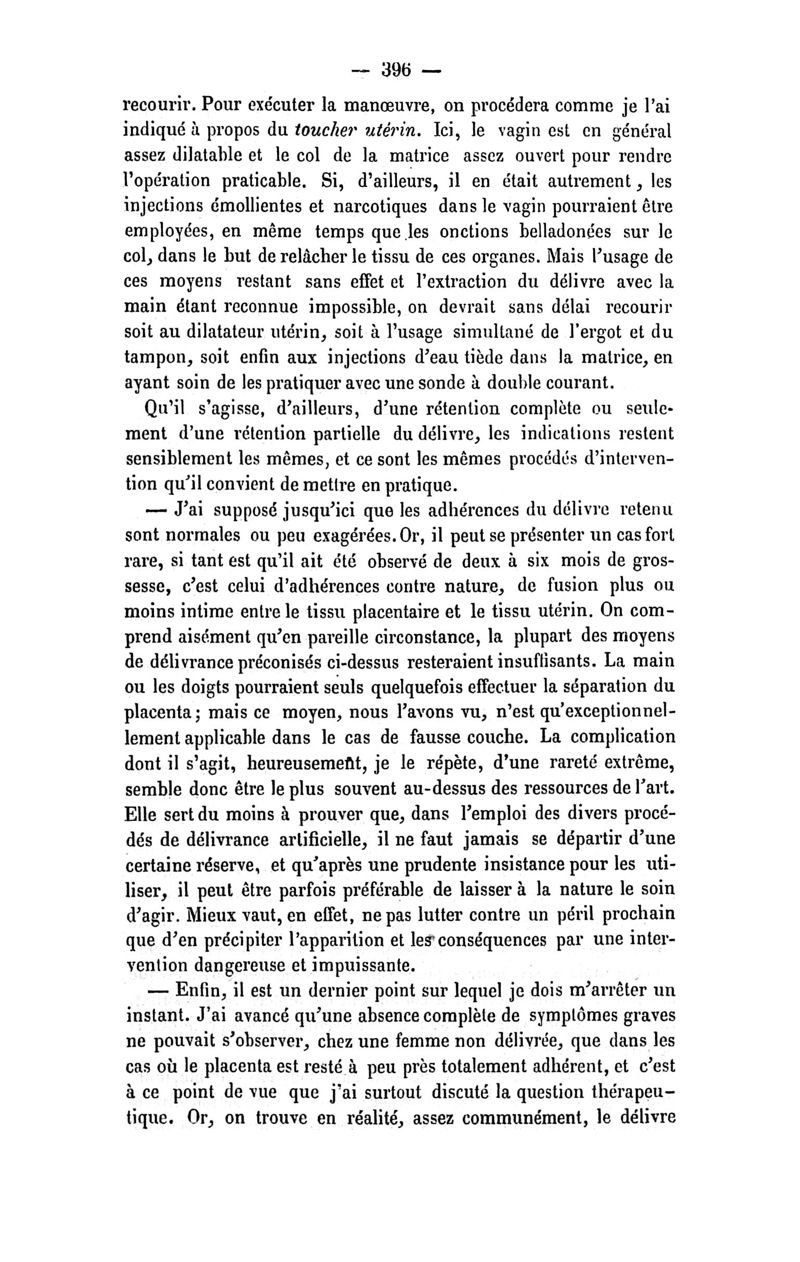 — 396 —

recourir. Pour exécuter la manœuvre, on procédera comme je l'ai indiqué à propos du toucher utérin. Ici, le vagin est en général assez dilatable et le col de la matrice assez ouvert pour rendre l'opération praticable. Si, d'ailleurs, il en était autrement, les injections émollientes et narcotiques dans le vagin pourraient être employées, en même temps que les onctions belladonées sur le col, dans le but de relâcher le tissu de ces organes. Mais l'usage de ces moyens restant sans effet et l'extraction du délivre avec la main étant reconnue impossible, on devrait sans délai recourir soit au dilatateur utérin, soit à l'usage simultané de l'ergot et du tampon, soit enfin aux injections d'eau tiède dans la matrice, en ayant soin de les pratiquer avec une sonde à double courant.

Qu'il s'agisse, d'ailleurs, d'une rétention complète ou seulement d'une rétention partielle du délivre, les indications restent sensiblement les mêmes, et ce sont les mêmes procédés d'intervention qu'il convient de mettre en pratique.

— J'ai supposé jusqu'ici que les adhérences du délivre retenu sont normales ou peu exagérées. Or, il peut se présenter un cas fort rare, si tant est qu'il ait été observé de deux à six mois de grossesse, c'est celui d'adhérences contre nature, de fusion plus ou moins intime entre le tissu placentaire et le tissu utérin. On comprend aisément qu'en pareille circonstance, la plupart des moyens de délivrance préconisés ci-dessus resteraient insuffisants. La main ou les doigts pourraient seuls quelquefois effectuer la séparation du placenta; mais ce moyen, nous l'avons vu, n'est qu'exceptionnellement applicable dans le cas de fausse couche. La complication dont il s'agit, heureusement, je le répète, d'une rareté extrême, semble donc être le plus souvent au-dessus des ressources de l'art. Elle sert du moins à prouver que, dans l'emploi des divers procédés de délivrance artificielle, il ne faut jamais se départir d'une certaine réserve, et qu'après une prudente insistance pour les utiliser, il peut être parfois préférable de laisser à la nature le soin d'agir. Mieux vaut, en effet, ne pas lutter contre un péril prochain que d'en précipiter l'apparition et les conséquences par une intervention dangereuse et impuissante.

— Enfin, il est un dernier point sur lequel je dois m'arrêter un instant. J'ai avancé qu'une absence complète de symptômes graves ne pouvait s'observer, chez une femme non délivrée, que dans les cas où le placenta est resté à peu près totalement adhérent, et c'est à ce point de vue que j'ai surtout discuté la question thérapeutique. Or, on trouve en réalité, assez communément, le délivre